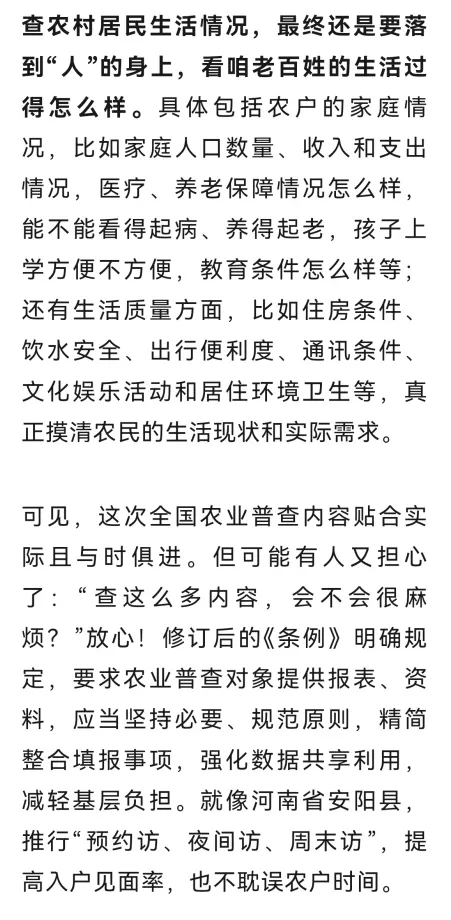 查农村居民生活情况，最终还是要落到“人”的身上，看咱老百姓的生活过得怎么样。具体包括农户的家庭情况，比如家庭人口数量、收入和支出情况，医疗、养老保障情况怎么样，能不能看得起病、养得起老，孩子上学方便不方便，教育条件怎么样等；还有生活质量方面，比如住房条件、饮水安全、出行便利度、通讯条件、文化娱乐活动和居住环境卫生等，真正摸清农民的生活现状和实际需求。

可见，这次全国农业普查内容贴合实际且与时俱进。但可能有人又担心了：“查这么多内容，会不会很麻烦？”放心！修订后的《条例》明确规定，要求农业普查对象提供报表、资料，应当坚持必要、规范原则，精简整合填报事项，强化数据共享利用，减轻基层负担。就像河南省安阳县，推行“预约访、夜间访、周末访”，提高入户见面率，也不耽误农户时间。